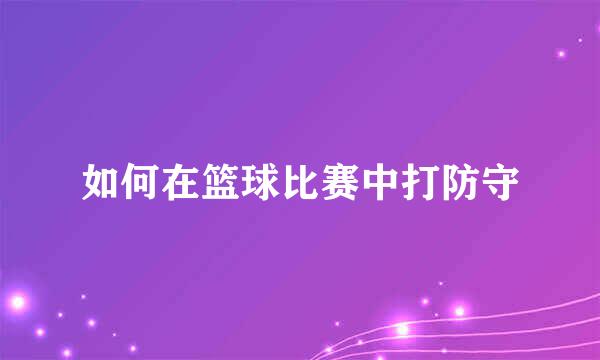 如何在篮球比赛中打防守